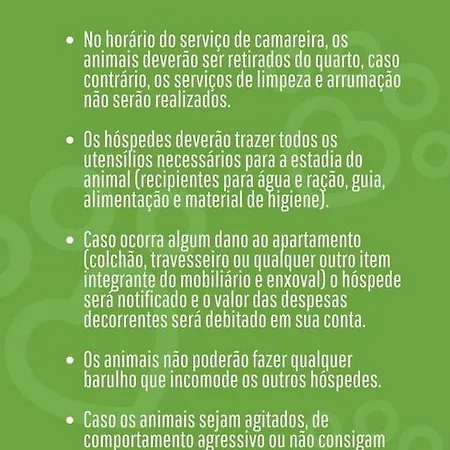 • No horário do serviço de camareira, os animais deverão ser retirados do quarto, caso contrário, os serviços de limpeza e arrumação não serão realizados.

• Os hóspedes deverão trazer todos os utensílios necessários para a estadia do animal (recipientes para água e ração, guia, alimentação e material de higiene).

• Caso ocorra algum dano ao apartamento (colchão, travesseiro ou qualquer outro item integrante do mobiliário e enxoval) o hóspede será notificado e o valor das despesas decorrentes será debitado em sua conta.

• Os animais não poderão fazer qualquer barulho que incomode os outros hóspedes.

• Caso os animais sejam agitados, de comportamento agressivo ou não consigam